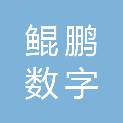 鲲鹏
数字